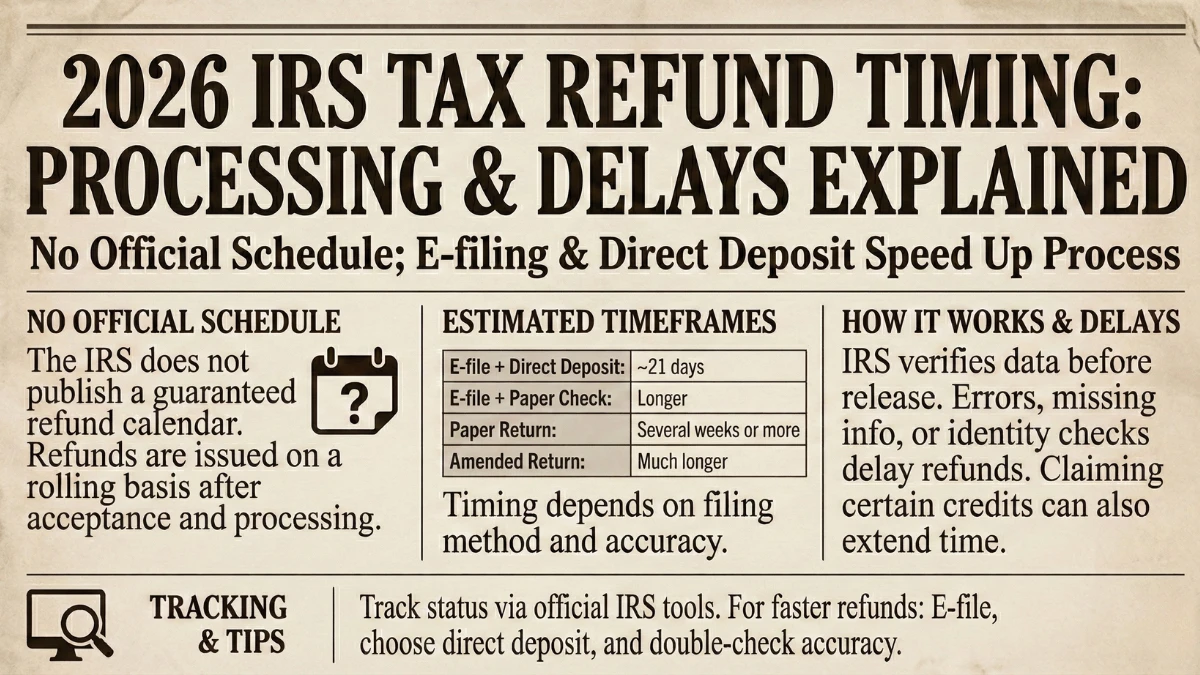 2026 IRS TAX REFUND TIMING: PROCESSING & DELAYS EXPLAINED

No Official Schedule; E-filing & Direct Deposit Speed Up Process

NO OFFICIAL SCHEDULE

The IRS does not publish a guaranteed refund calendar. Refunds are issued on a rolling basis after acceptance and processing.

?

ESTIMATED TIMEFRAMES

| E-file + Direct Deposit: | ~21 days |
|---|---|
| E-file + Paper Check: | Longer |
| Paper Return: | Several weeks or more |
| Amended Return: | Much longer |

Timing depends on filing method and accuracy.

HOW IT WORKS & DELAYS

IRS verifies data before release. Errors, missing info, or identity checks delay refunds. Claiming certain credits can also extend time.

TRACKING & TIPS

Track status via official IRS tools. For faster refunds: E-file, choose direct deposit, and double-check accuracy.